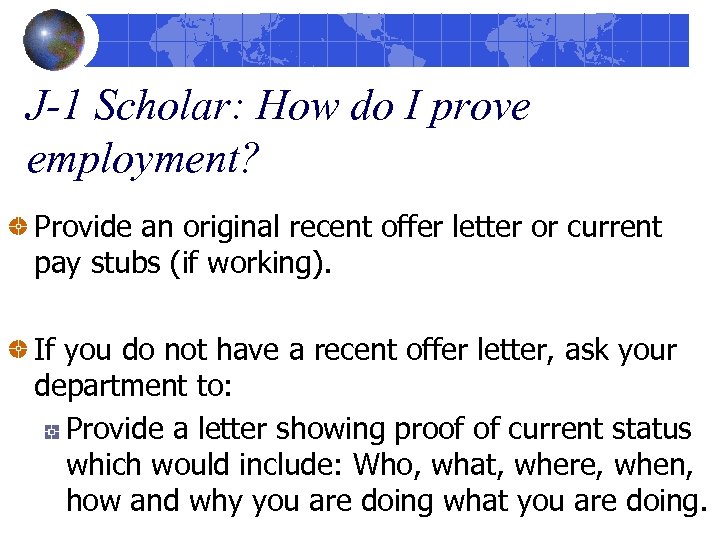 J-1 Scholar: How do I prove employment?

• Provide an original recent offer letter or current pay stubs (if working).

• If you do not have a recent offer letter, ask your department to:

• Provide a letter showing proof of current status which would include: Who, what, where, when, how and why you are doing what you are doing.